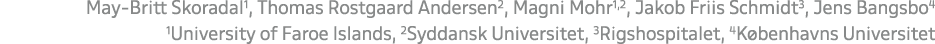 May-Britt Skoradal$^1$, Thomas Rostgaard Andersen$^2$, Magni Mohr$^{1,2}$, Jakob Friis Schmidt$^3$, Jens Bangsbo$^4$
$^1$University of Faroe Islands, $^2$Syddansk Universitet, $^3$Rigshospitalet, $^4$Københavns Universitet